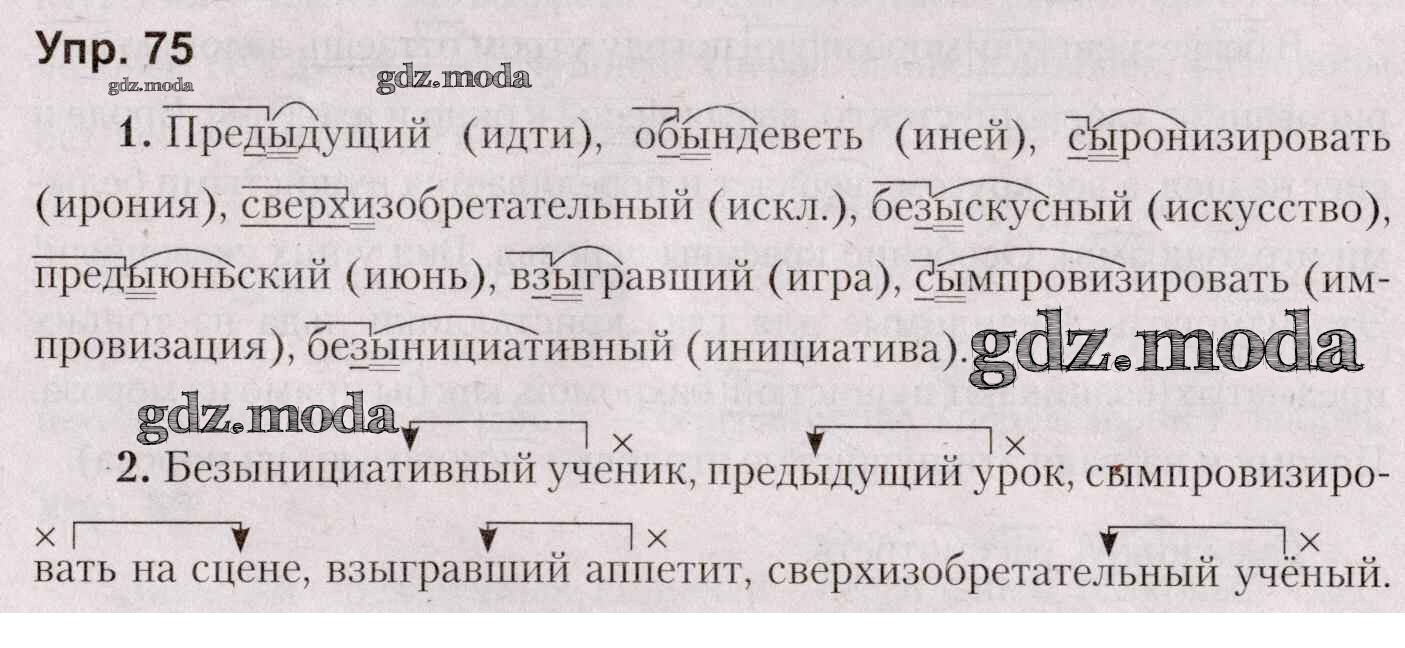 Упр. 75

1. Предыдущий (идти), обындеветь (иней), сыронизировать (ирония), сверхизобретательный (искл.), безыскусный (искусство), предыюньский (июнь), взыгравший (игра), сымпровизировать (импровизация), безынициативный (инициатива).

2. Безынициативный ученик, предыдущий урок, сымпровизировать на сцене, взыгравший аппетит, сверхизобретательный учёный.

gdz.moda